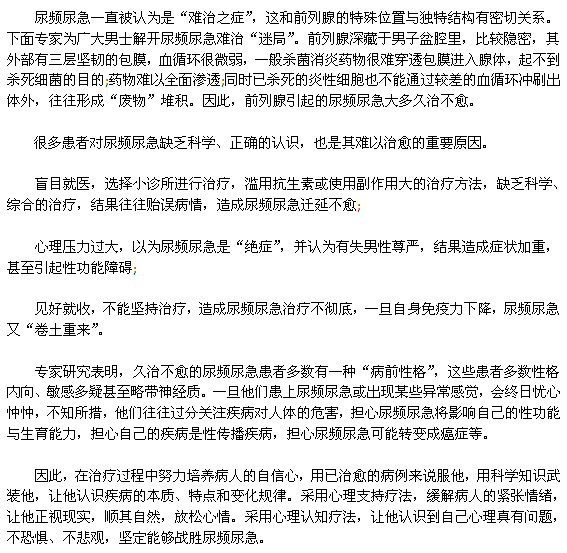 尿频尿急一直被认为是“难治之症”，这和前列腺的特殊位置与独特结构有密切关系。下面专家为广大男士解开尿频尿急难治“迷局”。前列腺深藏于男子盆腔里，比较隐密，其外部有三层坚韧的包膜，血循环很微弱，一般杀菌消炎药物很难穿透包膜进入腺体，起不到杀死细菌的目的;药物难以全面渗透;同时已杀死的炎性细胞也不能通过较差的血循环冲刷出体外，往往形成“废物”堆积。因此，前列腺引起的尿频尿急大多久治不愈。

很多患者对尿频尿急缺乏科学、正确的认识，也是其难以治愈的重要原因。

盲目就医，选择小诊所进行治疗，滥用抗生素或使用副作用大的治疗方法，缺乏科学、综合的治疗，结果往往贻误病情，造成尿频尿急迁延不愈;

心理压力过大，以为尿频尿急是“绝症”，并认为有失男性尊严，结果造成症状加重，甚至引起性功能障碍;

见好就收，不能坚持治疗，造成尿频尿急治疗不彻底，一旦自身免疫力下降，尿频尿急又“卷土重来”。

专家研究表明，久治不愈的尿频尿急患者多数有一种“病前性格”，这些患者多数性格内向、敏感多疑甚至略带神经质。一旦他们患上尿频尿急或出现某些异常感觉，会终日忧心忡忡，不知所措，他们往往过分关注疾病对人体的危害，担心尿频尿急将影响自己的性功能与生育能力，担心自己的疾病是性传播疾病，担心尿频尿急可能转变成癌症等。

因此，在治疗过程中努力培养病人的自信心，用已治愈的病例来说服他，用科学知识武装他，让他认识疾病的本质、特点和变化规律。采用心理支持疗法，缓解病人的紧张情绪，让他正视现实，顺其自然，放松心情。采用心理认知疗法，让他认识到自己心理真有问题，不恐惧、不悲观，坚定能够战胜尿频尿急。